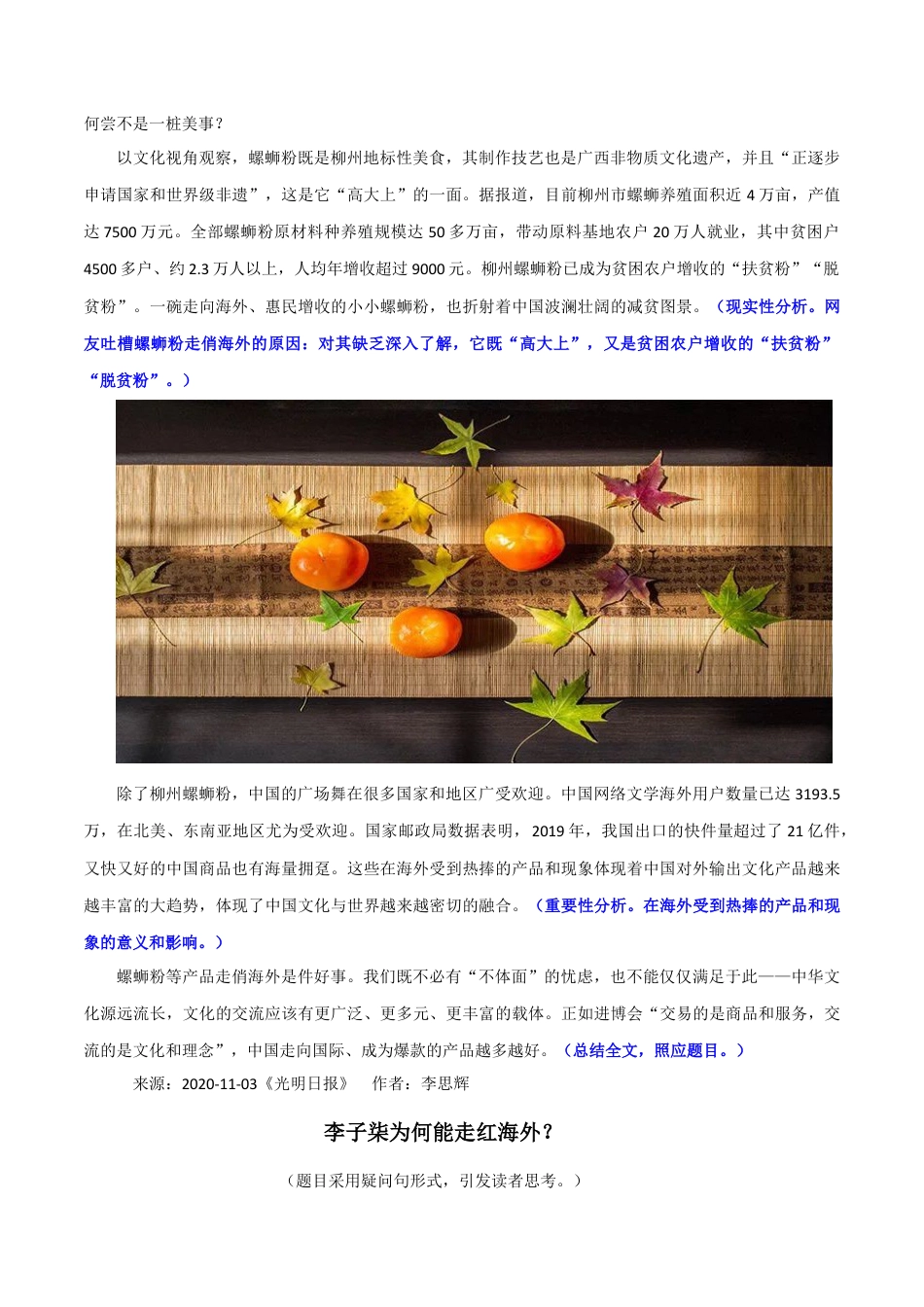 何尝不是一桩美事？

以文化视角观察，螺蛳粉既是柳州地标性美食，其制作技艺也是广西非物质文化遗产，并且“正逐步申请国家和世界级非遗”，这是它“高大上”的一面。据报道，目前柳州市螺蛳养殖面积近 4 万亩，产值达 7500 万元。全部螺蛳粉原材料种养殖规模达 50 多万亩，带动原料基地农户 20 万人就业，其中贫困户 4500 多户、约 2.3 万人以上，人均年增收超过 9000 元。柳州螺蛳粉已成为贫困农户增收的“扶贫粉”“脱贫粉”。一碗走向海外、惠民增收的小小螺蛳粉，也折射着中国波澜壮阔的减贫图景。（现实性分析。网友吐槽螺蛳粉走俏海外的原因：对其缺乏深入了解，它既“高大上”，又是贫困农户增收的“扶贫粉”“脱贫粉”。）

除了柳州螺蛳粉，中国的广场舞在很多国家和地区广受欢迎。中国网络文学海外用户数量已达 3193.5 万，在北美、东南亚地区尤为受欢迎。国家邮政局数据表明，2019 年，我国出口的快件量超过了 21 亿件，又快又好的中国商品也有海量拥趸。这些在海外受到热捧的产品和现象体现着中国对外输出文化产品越来越丰富的大趋势，体现了中国文化与世界越来越密切的融合。（重要性分析。在海外受到热捧的产品和现象的意义和影响。）

螺蛳粉等产品走俏海外是件好事。我们既不必有“不体面”的忧虑，也不能仅仅满足于此——中华文化源远流长，文化的交流应该有更广泛、更多元、更丰富的载体。正如进博会“交易的是商品和服务，交流的是文化和理念”，中国走向国际、成为爆款的产品越多越好。（总结全文，照应题目。）

来源：2020-11-03《光明日报》　作者：李思辉

李子柒为何能走红海外？

（题目采用疑问句形式，引发读者思考。）